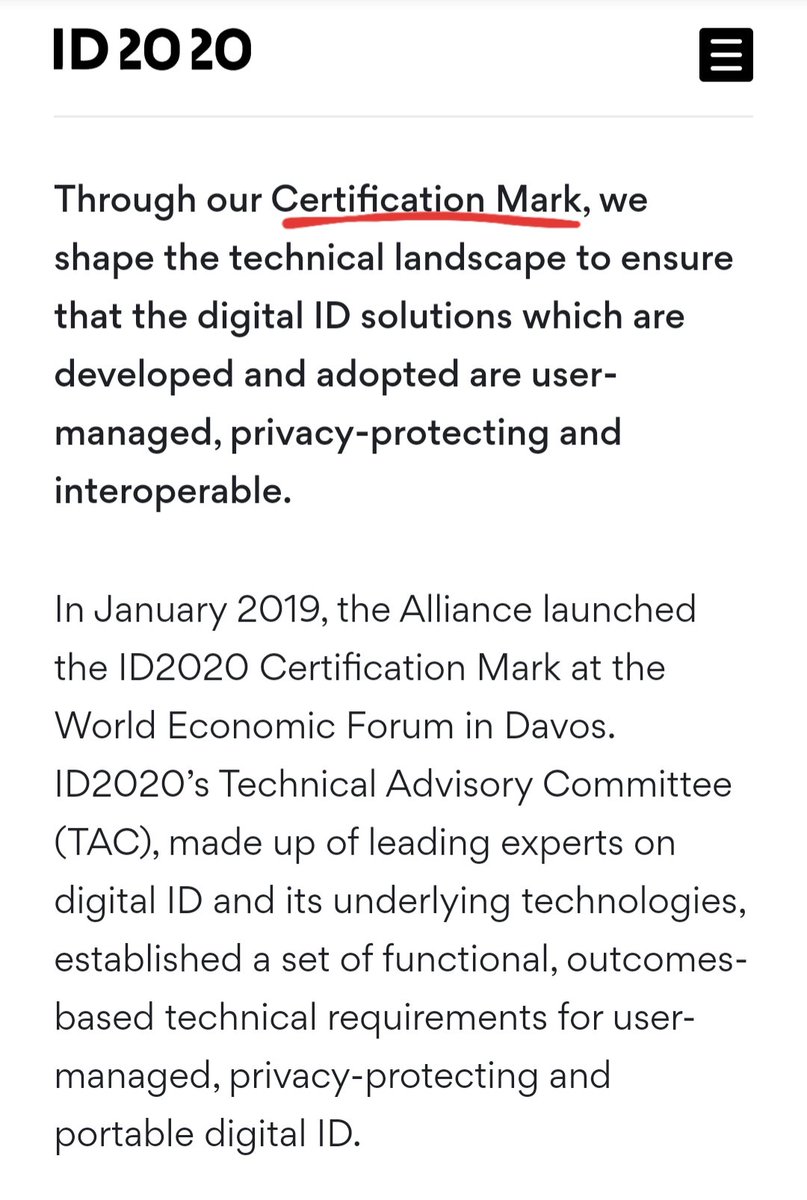 ID2020

Through our Certification Mark, we shape the technical landscape to ensure that the digital ID solutions which are developed and adopted are user-managed, privacy-protecting and interoperable.

In January 2019, the Alliance launched the ID2020 Certification Mark at the World Economic Forum in Davos. ID2020's Technical Advisory Committee (TAC), made up of leading experts on digital ID and its underlying technologies, established a set of functional, outcomes-based technical requirements for user-managed, privacy-protecting and portable digital ID.